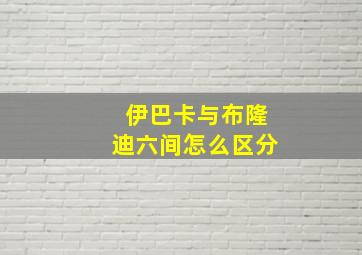 伊巴卡与布隆迪六间怎么区分